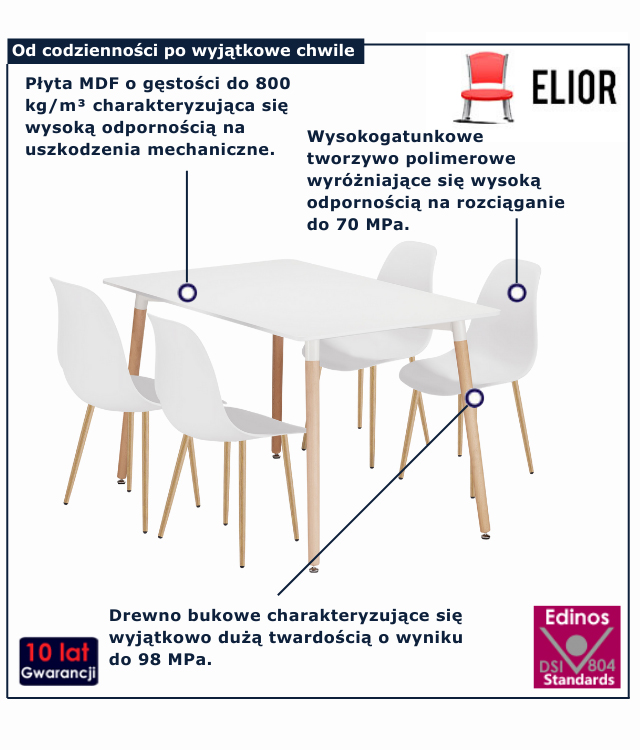 Od codzienności po wyjątkowe chwile

ELIOR

Płyta MDF o gęstości do 800 kg/m³ charakteryzująca się wysoką odpornością na uszkodzenia mechaniczne.

Wysokogatunkowe tworzywo polimerowe wyróżniające się wysoką odpornością na rozciąganie do 70 MPa.

Drewno bukowe charakteryzujące się wyjątkowo dużą twardością o wyniku do 98 MPa.

10 lat Gwarancji

Edinos DSI 804 Standards